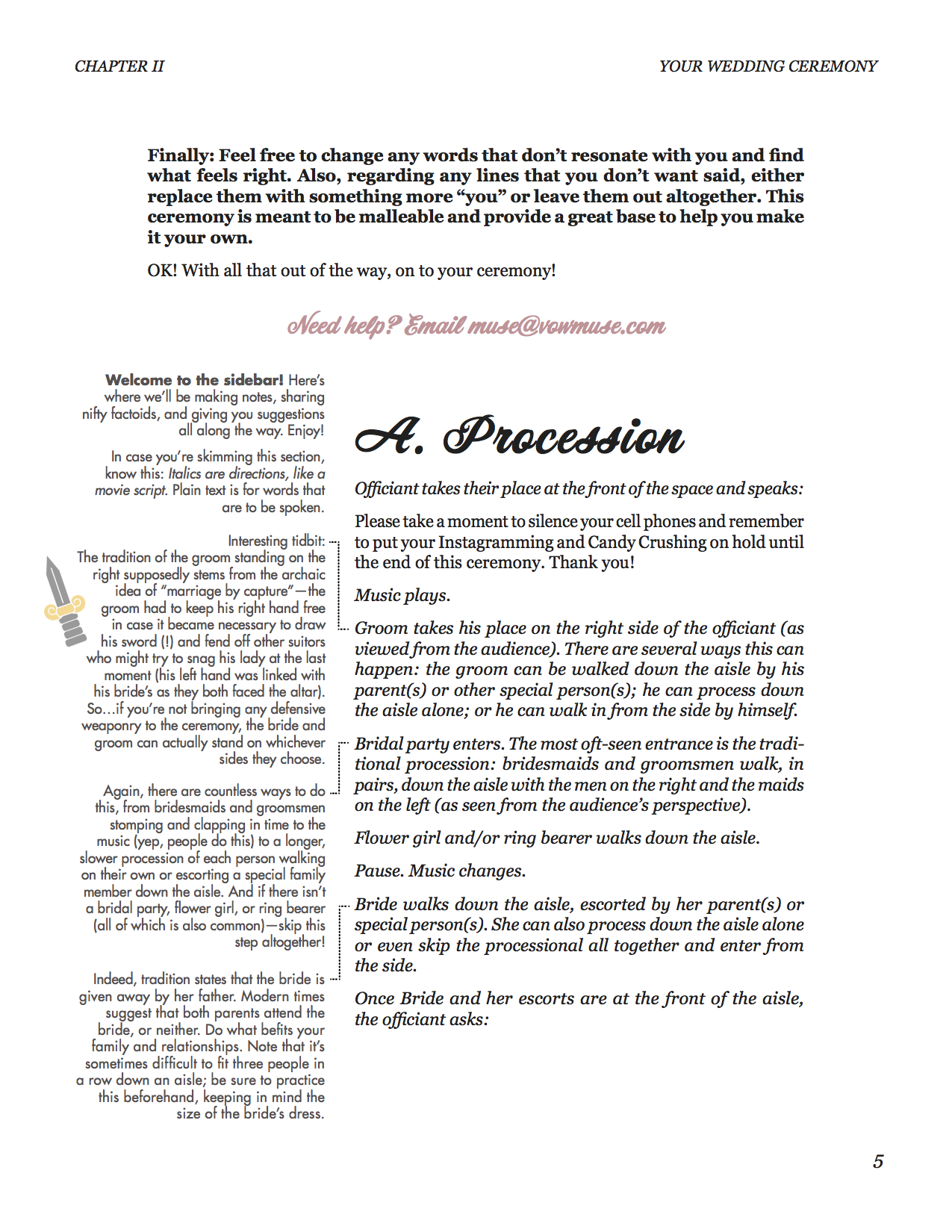 CHAPTER II

YOUR WEDDING CEREMONY

Finally: Feel free to change any words that don't resonate with you and find what feels right. Also, regarding any lines that you don't want said, either replace them with something more "you" or leave them out altogether. This ceremony is meant to be malleable and provide a great base to help you make it your own.

OK! With all that out of the way, on to your ceremony!

Need help? Email muse@vowmuse.com

Welcome to the sidebar! Here's where we'll be making notes, sharing nifty factoids, and giving you suggestions all along the way. Enjoy!

In case you're skimming this section, know this: Italics are directions, like a movie script. Plain text is for words that are to be spoken.

Interesting tidbit: The tradition of the groom standing on the right supposedly stems from the archaic idea of "marriage by capture"—the groom had to keep his right hand free in case it became necessary to draw his sword (!) and fend off other suitors who might try to snag his lady at the last moment (his left hand was linked with his bride's as they both faced the altar). So…if you're not bringing any defensive weaponry to the ceremony, the bride and groom can actually stand on whichever sides they choose.

Again, there are countless ways to do this, from bridesmaids and groomsmen stomping and clapping in time to the music (yep, people do this) to a longer, slower procession of each person walking on their own or escorting a special family member down the aisle. And if there isn't a bridal party, flower girl, or ring bearer (all of which is also common)—skip this step altogether!

Indeed, tradition states that the bride is given away by her father. Modern times suggest that both parents attend the bride, or neither. Do what befits your family and relationships. Note that it's sometimes difficult to fit three people in a row down an aisle; be sure to practice this beforehand, keeping in mind the size of the bride's dress.

A. Procession

Officiant takes their place at the front of the space and speaks:

Please take a moment to silence your cell phones and remember to put your Instagramming and Candy Crushing on hold until the end of this ceremony. Thank you!

Music plays.

Groom takes his place on the right side of the officiant (as viewed from the audience). There are several ways this can happen: the groom can be walked down the aisle by his parent(s) or other special person(s); he can process down the aisle alone; or he can walk in from the side by himself.

Bridal party enters. The most oft-seen entrance is the traditional procession: bridesmaids and groomsmen walk, in pairs, down the aisle with the men on the right and the maids on the left (as seen from the audience's perspective).

Flower girl and/or ring bearer walks down the aisle.

Pause. Music changes.

Bride walks down the aisle, escorted by her parent(s) or special person(s). She can also process down the aisle alone or even skip the processional all together and enter from the side.

Once Bride and her escorts are at the front of the aisle, the officiant asks:

5